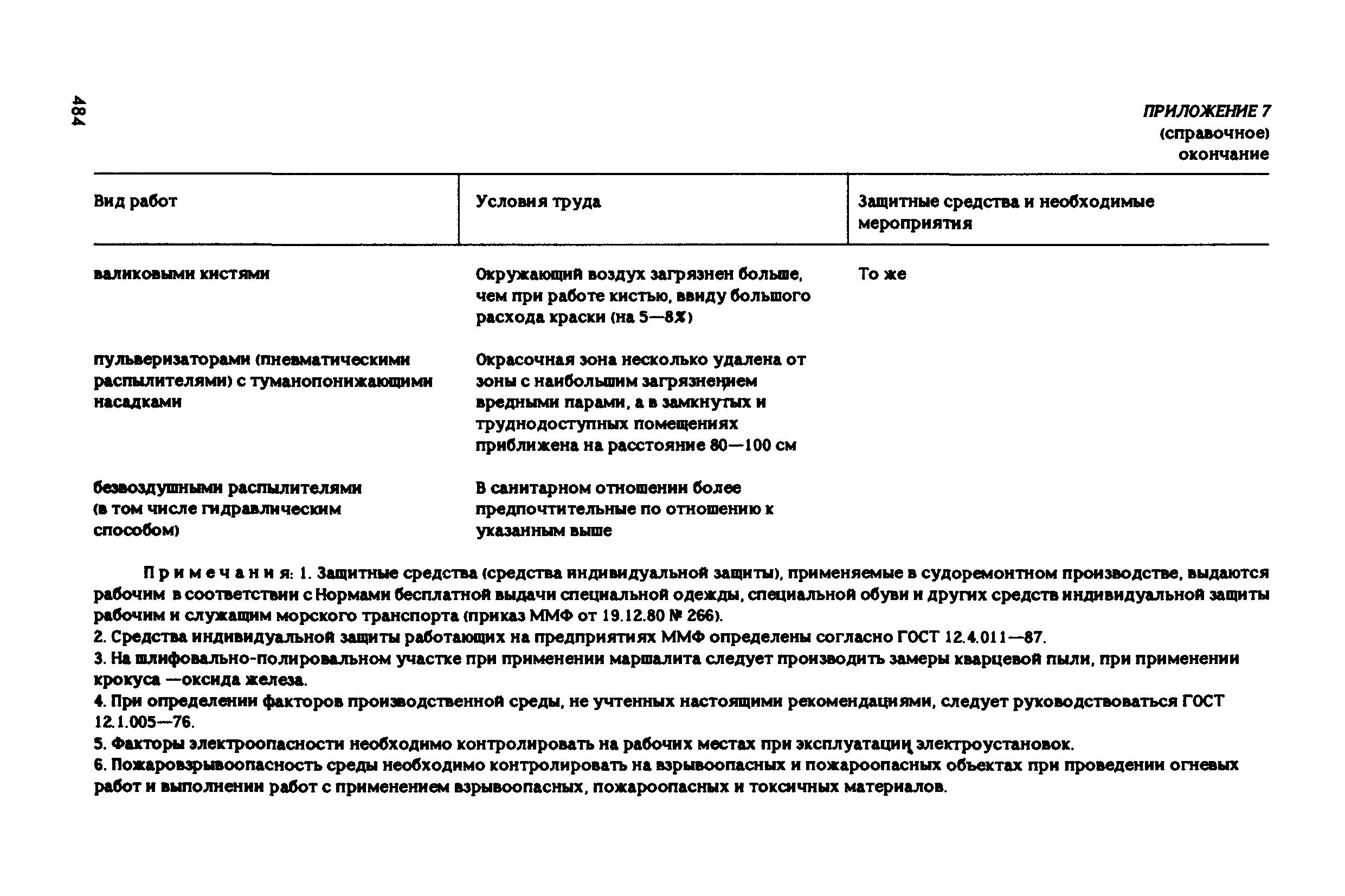 484

ПРИЛОЖЕНИЕ 7
(справочное)
окончание

| Вид работ | Условия труда | Защитные средства и необходимые мероприятия |
|---|---|---|
| валиковыми кистями | Окружающий воздух загрязнен больше, чем при работе кистью, ввиду большого расхода краски (на 5—8%) | То же |
| пульверизаторами (пневматическими распылителями) с туманопонижающими насадками | Окрасочная зона несколько удалена от зоны с наибольшим загрязнением вредными парами, а в замкнутых и труднодоступных помещениях приближена на расстояние 80—100 см | |
| безвоздушными распылителями (в том числе гидравлическим способом) | В санитарном отношении более предпочтительные по отношению к указанным выше | |

Примечания: 1. Защитные средства (средства индивидуальной защиты), применяемые в судоремонтном производстве, выдаются рабочим в соответствии с Нормами бесплатной выдачи специальной одежды, специальной обуви и других средств индивидуальной защиты рабочим и служащим морского транспорта (приказ ММФ от 19.12.80 № 266).
2. Средства индивидуальной защиты работающих на предприятиях ММФ определены согласно ГОСТ 12.4.011—87.
3. На шлифовально-полировальном участке при применении маршалита следует производить замеры кварцевой пыли, при применении крокуса —оксида железа.
4. При определении факторов производственной среды, не учтенных настоящими рекомендациями, следует руководствоваться ГОСТ 12.1.005—76.
5. Факторы электроопасности необходимо контролировать на рабочих местах при эксплуатации электроустановок.
6. Пожаровзрывоопасность среды необходимо контролировать на взрывоопасных и пожароопасных объектах при проведении огневых работ и выполнении работ с применением взрывоопасных, пожароопасных и токсичных материалов.